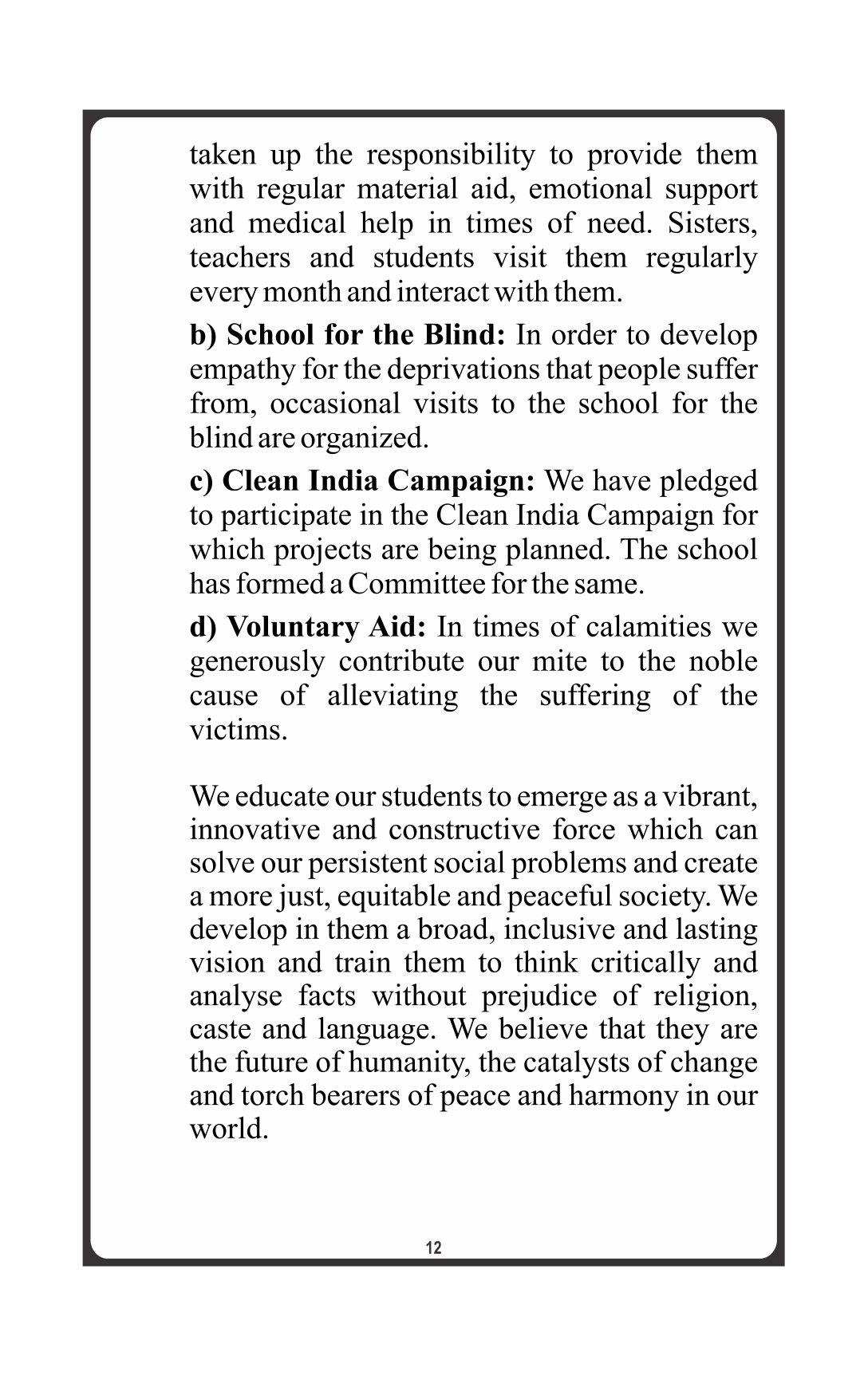 taken up the responsibility to provide them with regular material aid, emotional support and medical help in times of need. Sisters, teachers and students visit them regularly every month and interact with them.

b) School for the Blind: In order to develop empathy for the deprivations that people suffer from, occasional visits to the school for the blind are organized.

c) Clean India Campaign: We have pledged to participate in the Clean India Campaign for which projects are being planned. The school has formed a Committee for the same.

d) Voluntary Aid: In times of calamities we generously contribute our mite to the noble cause of alleviating the suffering of the victims.

We educate our students to emerge as a vibrant, innovative and constructive force which can solve our persistent social problems and create a more just, equitable and peaceful society. We develop in them a broad, inclusive and lasting vision and train them to think critically and analyse facts without prejudice of religion, caste and language. We believe that they are the future of humanity, the catalysts of change and torch bearers of peace and harmony in our world.

12